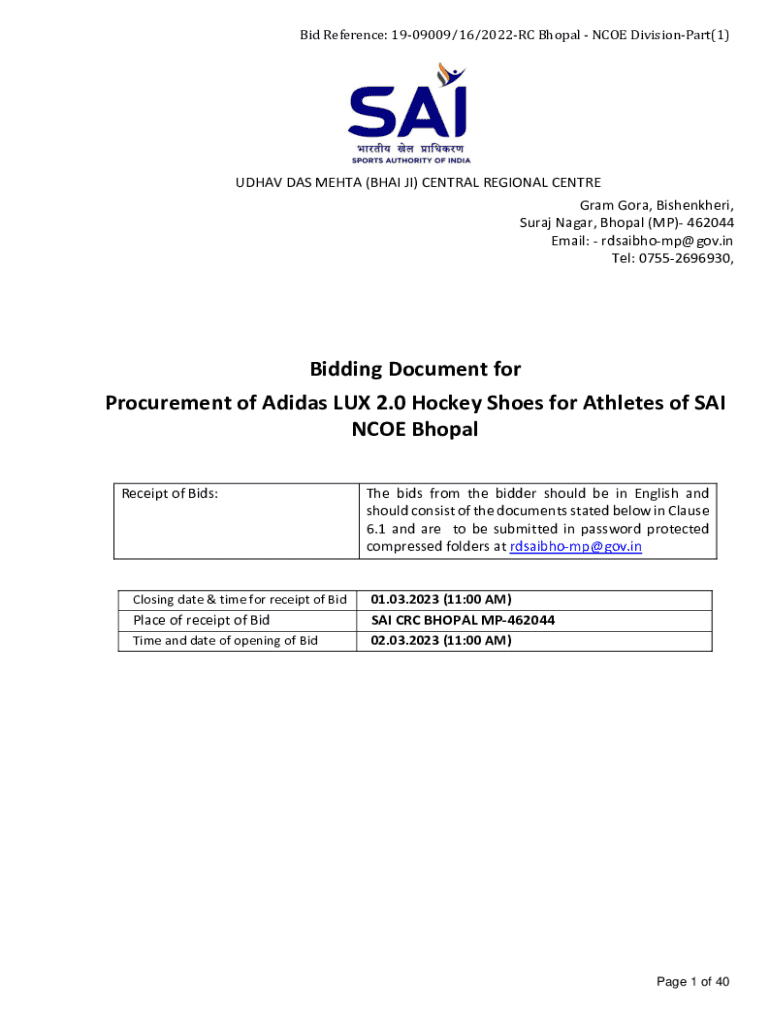 Bid Reference: 19-09009/16/2022-RC Bhopal - NCOE Division-Part(1)

SAI
भारतीय खेल प्राधिकरण
SPORTS AUTHORITY OF INDIA

UDHAV DAS MEHTA (BHAI JI) CENTRAL REGIONAL CENTRE
Gram Gora, Bishenkheri,
Suraj Nagar, Bhopal (MP)- 462044
Email: - rdsaibho-mp@gov.in
Tel: 0755-2696930,

Bidding Document for
Procurement of Adidas LUX 2.0 Hockey Shoes for Athletes of SAI NCOE Bhopal

| Receipt of Bids: | The bids from the bidder should be in English and should consist of the documents stated below in Clause 6.1 and are to be submitted in password protected compressed folders at rdsaibho-mp@gov.in |
|---|---|

| Closing date & time for receipt of Bid | 01.03.2023 (11:00 AM) |
|---|---|
| Place of receipt of Bid | SAI CRC BHOPAL MP-462044 |
| Time and date of opening of Bid | 02.03.2023 (11:00 AM) |

Page 1 of 40